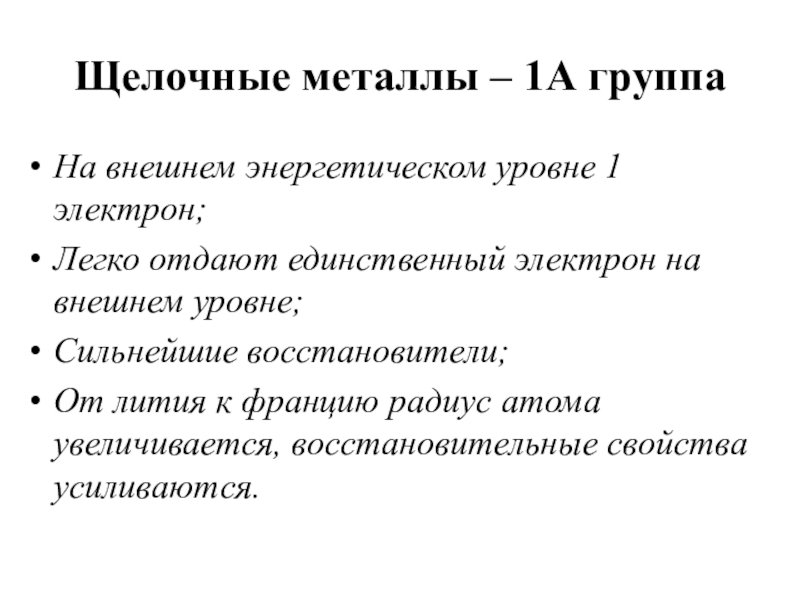 Щелочные металлы – 1А группа

• На внешнем энергетическом уровне 1 электрон;
• Легко отдают единственный электрон на внешнем уровне;
• Сильнейшие восстановители;
• От лития к францию радиус атома увеличивается, восстановительные свойства усиливаются.